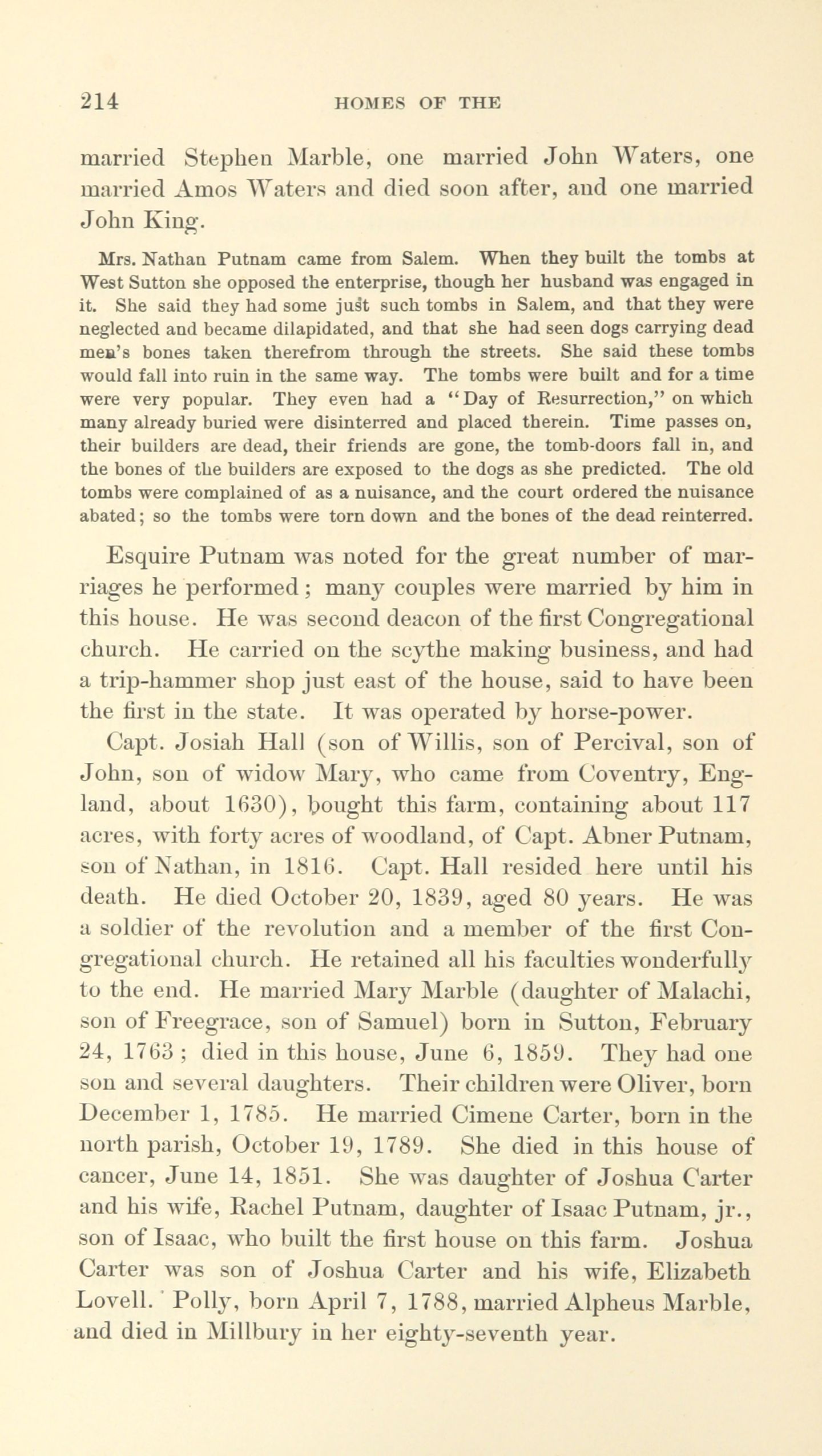 214 HOMES OF THE

married Stephen Marble, one married John Waters, one married Amos Waters and died soon after, and one married John King.

Mrs. Nathan Putnam came from Salem. When they built the tombs at West Sutton she opposed the enterprise, though her husband was engaged in it. She said they had some just such tombs in Salem, and that they were neglected and became dilapidated, and that she had seen dogs carrying dead men's bones taken therefrom through the streets. She said these tombs would fall into ruin in the same way. The tombs were built and for a time were very popular. They even had a "Day of Resurrection," on which many already buried were disinterred and placed therein. Time passes on, their builders are dead, their friends are gone, the tomb-doors fall in, and the bones of the builders are exposed to the dogs as she predicted. The old tombs were complained of as a nuisance, and the court ordered the nuisance abated; so the tombs were torn down and the bones of the dead reinterred.

Esquire Putnam was noted for the great number of marriages he performed; many couples were married by him in this house. He was second deacon of the first Congregational church. He carried on the scythe making business, and had a trip-hammer shop just east of the house, said to have been the first in the state. It was operated by horse-power.

Capt. Josiah Hall (son of Willis, son of Percival, son of John, son of widow Mary, who came from Coventry, England, about 1630), bought this farm, containing about 117 acres, with forty acres of woodland, of Capt. Abner Putnam, son of Nathan, in 1816. Capt. Hall resided here until his death. He died October 20, 1839, aged 80 years. He was a soldier of the revolution and a member of the first Congregational church. He retained all his faculties wonderfully to the end. He married Mary Marble (daughter of Malachi, son of Freegrace, son of Samuel) born in Sutton, February 24, 1763; died in this house, June 6, 1859. They had one son and several daughters. Their children were Oliver, born December 1, 1785. He married Cimene Carter, born in the north parish, October 19, 1789. She died in this house of cancer, June 14, 1851. She was daughter of Joshua Carter and his wife, Rachel Putnam, daughter of Isaac Putnam, jr., son of Isaac, who built the first house on this farm. Joshua Carter was son of Joshua Carter and his wife, Elizabeth Lovell. Polly, born April 7, 1788, married Alpheus Marble, and died in Millbury in her eighty-seventh year.